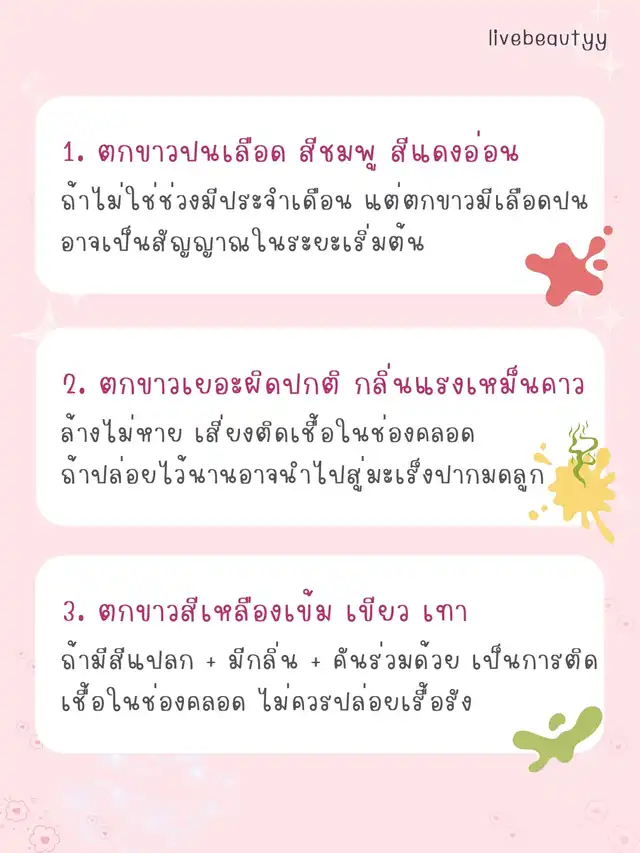 livebeautyy

1. ตกขาวปนเลือด สีชมพู สีแดงอ่อน

ถ้าไม่ใช่ช่วงมีประจำเดือน แต่ตกขาวมีเลือดปนอาจเป็นสัญญาณในระยะเริ่มต้น

2. ตกขาวเยอะผิดปกติ กลิ่นแรงเหม็นคาว

ล้างไม่หาย เสี่ยงติดเชื้อในช่องคลอด ถ้าปล่อยไว้นานอาจนำไปสู่มะเร็งปากมดลูก

3. ตกขาวสีเหลืองเข้ม เขียว เทา

ถ้ามีสีแปลก + มีกลิ่น + คันร่วมด้วย เป็นการติดเชื้อในช่องคลอด ไม่ควรปล่อยเรื้อรัง